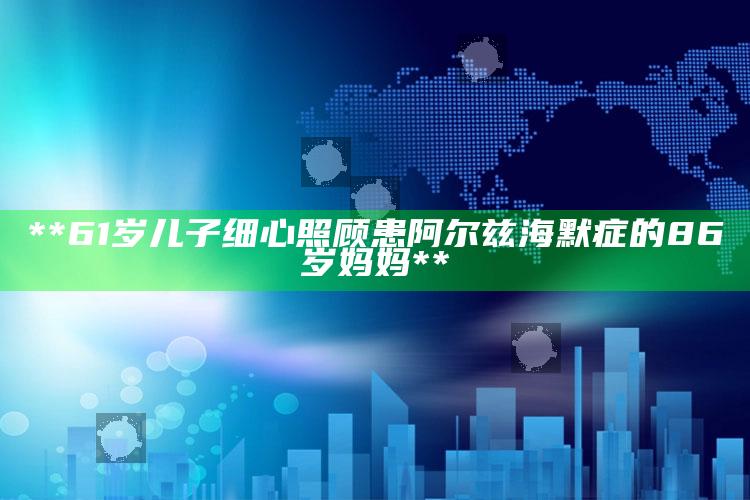 **61岁儿子细心照顾患阿尔兹海默症的86岁妈妈**